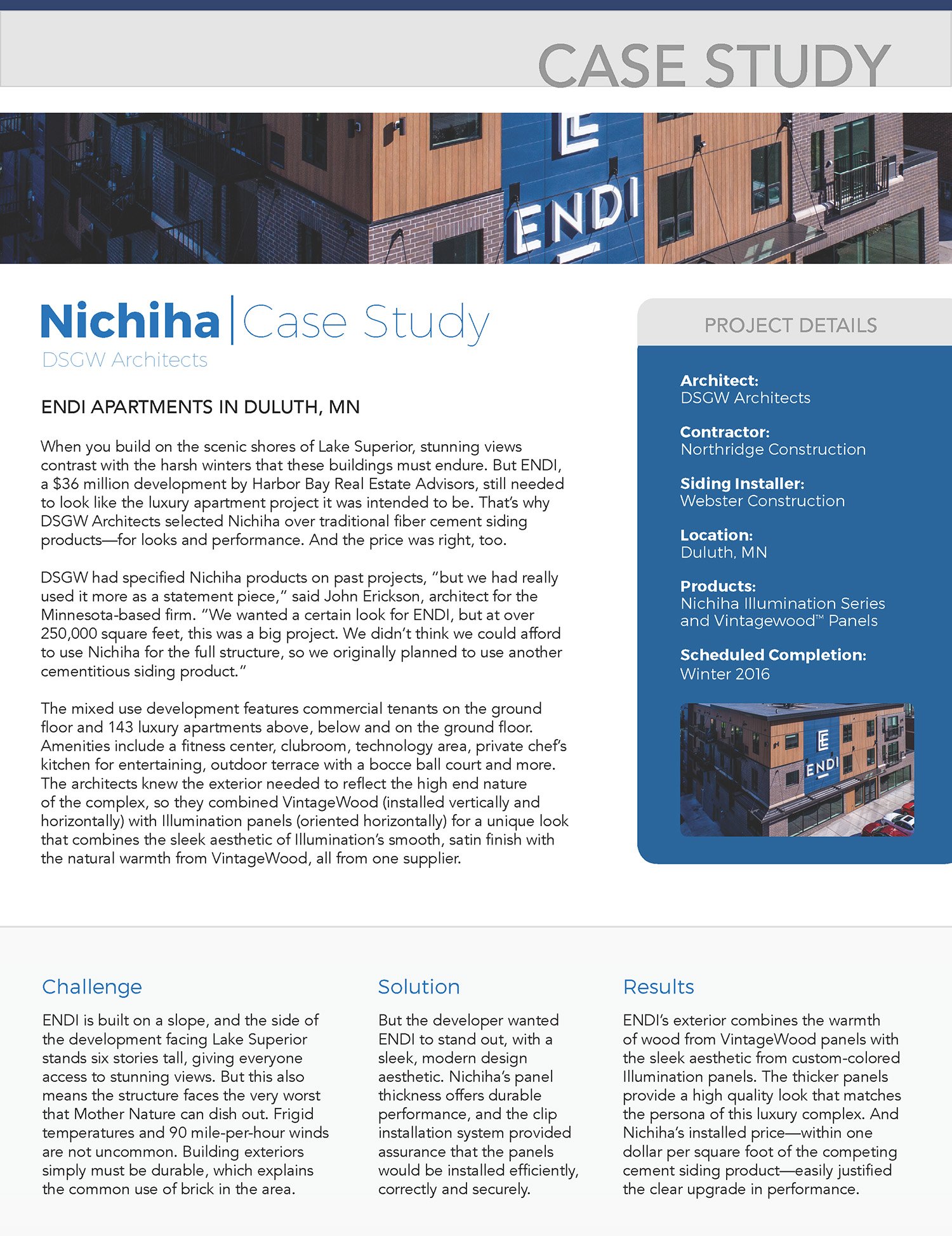 CASE STUDY

ENDI

Nichiha | Case Study
DSGW Architects

ENDI APARTMENTS IN DULUTH, MN

When you build on the scenic shores of Lake Superior, stunning views contrast with the harsh winters that these buildings must endure. But ENDI, a $36 million development by Harbor Bay Real Estate Advisors, still needed to look like the luxury apartment project it was intended to be. That's why DSGW Architects selected Nichiha over traditional fiber cement siding products—for looks and performance. And the price was right, too.

DSGW had specified Nichiha products on past projects, "but we had really used it more as a statement piece," said John Erickson, architect for the Minnesota-based firm. "We wanted a certain look for ENDI, but at over 250,000 square feet, this was a big project. We didn't think we could afford to use Nichiha for the full structure, so we originally planned to use another cementitious siding product."

The mixed use development features commercial tenants on the ground floor and 143 luxury apartments above, below and on the ground floor. Amenities include a fitness center, clubroom, technology area, private chef's kitchen for entertaining, outdoor terrace with a bocce ball court and more. The architects knew the exterior needed to reflect the high end nature of the complex, so they combined VintageWood (installed vertically and horizontally) with Illumination panels (oriented horizontally) for a unique look that combines the sleek aesthetic of Illumination's smooth, satin finish with the natural warmth from VintageWood, all from one supplier.

PROJECT DETAILS

Architect:
DSGW Architects

Contractor:
Northridge Construction

Siding Installer:
Webster Construction

Location:
Duluth, MN

Products:
Nichiha Illumination Series and Vintagewood™ Panels

Scheduled Completion:
Winter 2016

ENDI

Challenge
ENDI is built on a slope, and the side of the development facing Lake Superior stands six stories tall, giving everyone access to stunning views. But this also means the structure faces the very worst that Mother Nature can dish out. Frigid temperatures and 90 mile-per-hour winds are not uncommon. Building exteriors simply must be durable, which explains the common use of brick in the area.

Solution
But the developer wanted ENDI to stand out, with a sleek, modern design aesthetic. Nichiha's panel thickness offers durable performance, and the clip installation system provided assurance that the panels would be installed efficiently, correctly and securely.

Results
ENDI's exterior combines the warmth of wood from VintageWood panels with the sleek aesthetic from custom-colored Illumination panels. The thicker panels provide a high quality look that matches the persona of this luxury complex. And Nichiha's installed price—within one dollar per square foot of the competing cement siding product—easily justified the clear upgrade in performance.